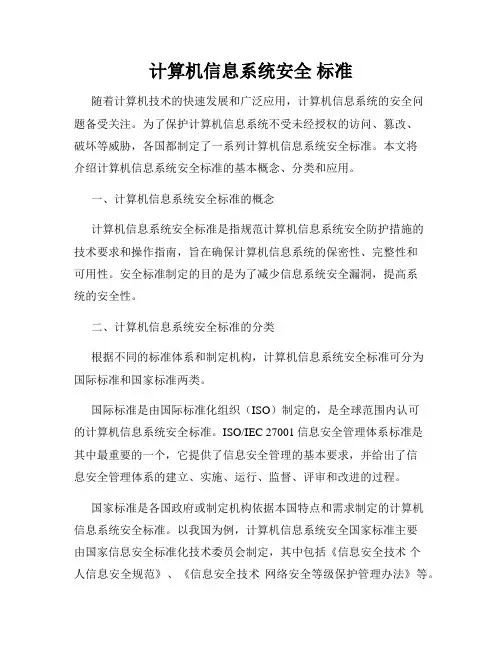 计算机信息系统安全 标准

随着计算机技术的快速发展和广泛应用，计算机信息系统的安全问题备受关注。为了保护计算机信息系统不受未经授权的访问、篡改、破坏等威胁，各国都制定了一系列计算机信息系统安全标准。本文将介绍计算机信息系统安全标准的基本概念、分类和应用。

一、计算机信息系统安全标准的概念

计算机信息系统安全标准是指规范计算机信息系统安全防护措施的技术要求和操作指南，旨在确保计算机信息系统的保密性、完整性和可用性。安全标准制定的目的是为了减少信息系统安全漏洞，提高系统的安全性。

二、计算机信息系统安全标准的分类

根据不同的标准体系和制定机构，计算机信息系统安全标准可分为国际标准和国家标准两类。

国际标准是由国际标准化组织（ISO）制定的，是全球范围内认可的计算机信息系统安全标准。ISO/IEC 27001 信息安全管理体系标准是其中最重要的一个，它提供了信息安全管理的基本要求，并给出了信息安全管理体系的建立、实施、运行、监督、评审和改进的过程。

国家标准是各国政府或制定机构依据本国特点和需求制定的计算机信息系统安全标准。以我国为例，计算机信息系统安全国家标准主要由国家信息安全标准化技术委员会制定，其中包括《信息安全技术 个人信息安全规范》、《信息安全技术 网络安全等级保护管理办法》等。